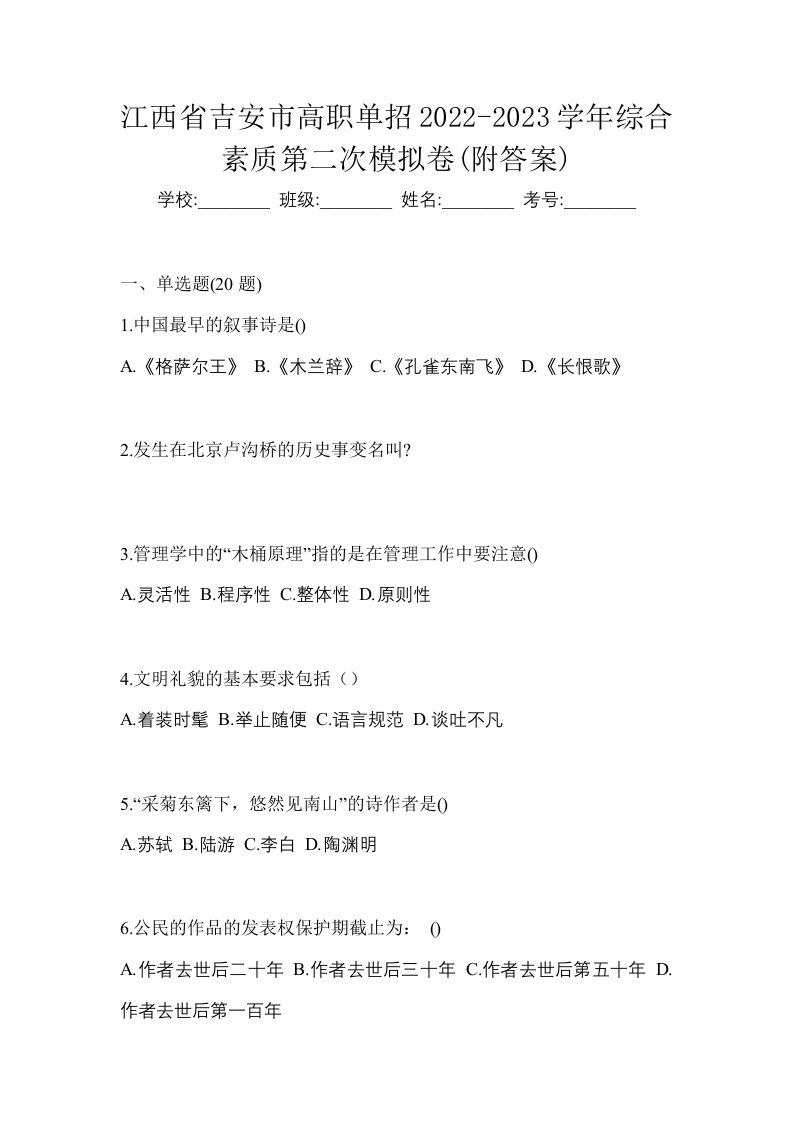 江西省吉安市高职单招2022-2023学年综合素质第二次模拟卷(附答案)

学校:________ 班级:________ 姓名:________ 考号:________

一、单选题(20 题)

1.中国最早的叙事诗是()

A.《格萨尔王》 B.《木兰辞》 C.《孔雀东南飞》 D.《长恨歌》

2.发生在北京卢沟桥的历史事变名叫?

3.管理学中的“木桶原理”指的是在管理工作中要注意()

A.灵活性 B.程序性 C.整体性 D.原则性

4.文明礼貌的基本要求包括（）

A.着装时髦 B.举止随便 C.语言规范 D.谈吐不凡

5.“采菊东篱下，悠然见南山”的诗作者是()

A.苏轼 B.陆游 C.李白 D.陶渊明

6.公民的作品的发表权保护期截止为： ()

A.作者去世后二十年 B.作者去世后三十年 C.作者去世后第五十年 D.作者去世后第一百年